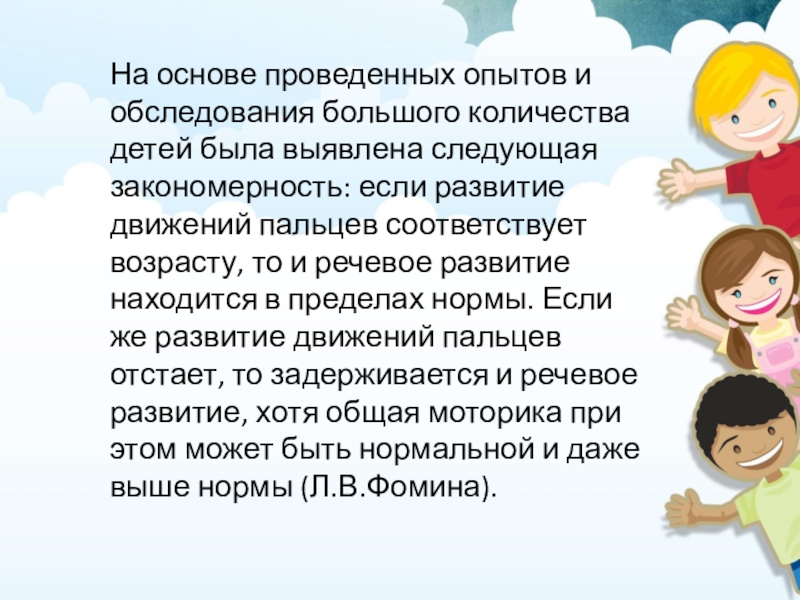 На основе проведенных опытов и обследования большого количества детей была выявлена следующая закономерность: если развитие движений пальцев соответствует возрасту, то и речевое развитие находится в пределах нормы. Если же развитие движений пальцев отстает, то задерживается и речевое развитие, хотя общая моторика при этом может быть нормальной и даже выше нормы (Л.В.Фомина).